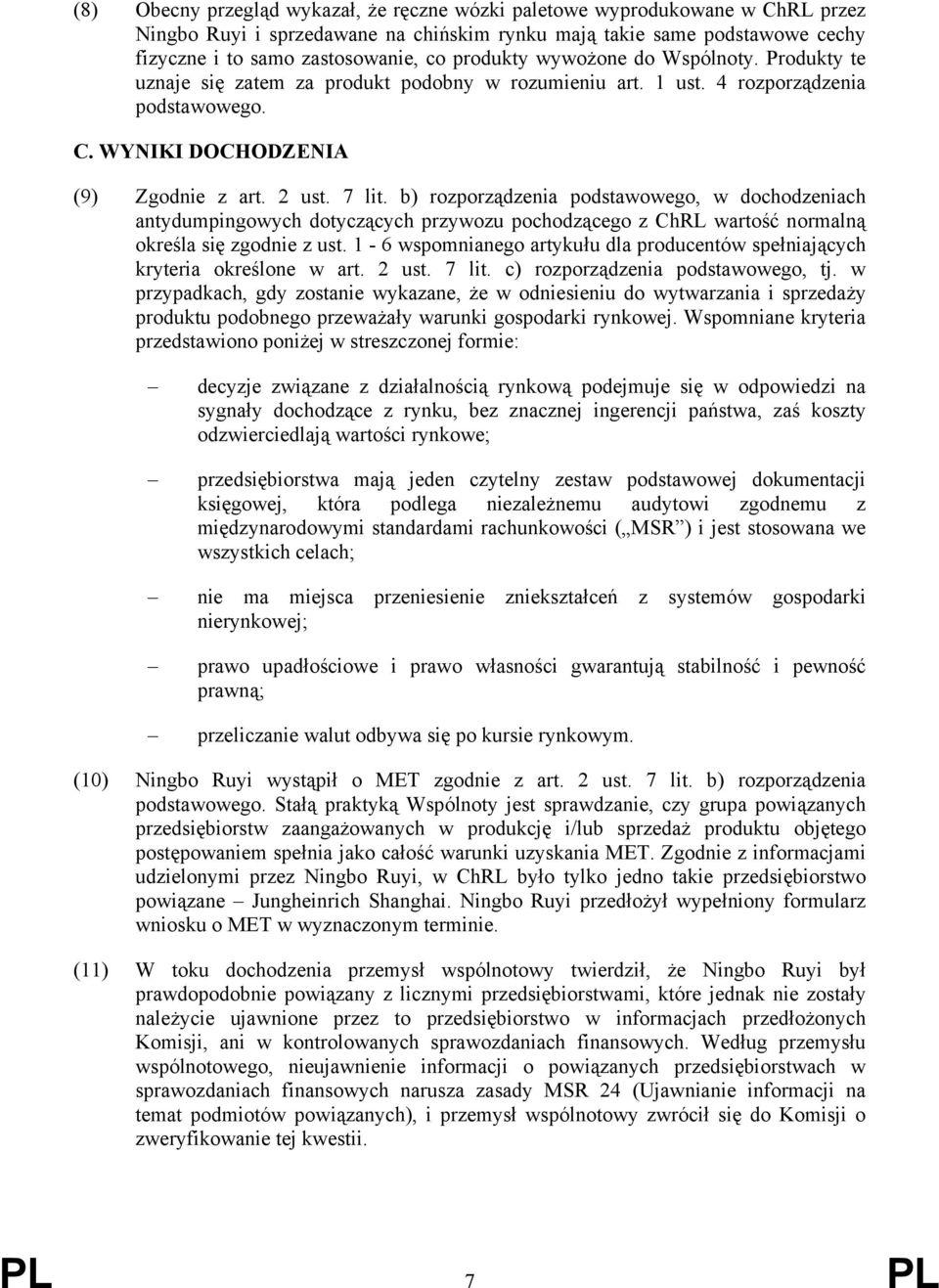 (8) Obecny przegląd wykazał, że ręczne wózki paletowe wyprodukowane w ChRL przez Ningbo Ruyi i sprzedawane na chińskim rynku mają takie same podstawowe cechy fizyczne i to samo zastosowanie, co produkty wywożone do Wspólnoty. Produkty te uznaje się zatem za produkt podobny w rozumieniu art. 1 ust. 4 rozporządzenia podstawowego.

C. WYNIKI DOCHODZENIA

(9) Zgodnie z art. 2 ust. 7 lit. b) rozporządzenia podstawowego, w dochodzeniach antydumpingowych dotyczących przywozu pochodzącego z ChRL wartość normalną określa się zgodnie z ust. 1 - 6 wspomnianego artykułu dla producentów spełniających kryteria określone w art. 2 ust. 7 lit. c) rozporządzenia podstawowego, tj. w przypadkach, gdy zostanie wykazane, że w odniesieniu do wytwarzania i sprzedaży produktu podobnego przeważały warunki gospodarki rynkowej. Wspomniane kryteria przedstawiono poniżej w streszczonej formie:

– decyzje związane z działalnością rynkową podejmuje się w odpowiedzi na sygnały dochodzące z rynku, bez znacznej ingerencji państwa, zaś koszty odzwierciedlają wartości rynkowe;

– przedsiębiorstwa mają jeden czytelny zestaw podstawowej dokumentacji księgowej, która podlega niezależnemu audytowi zgodnemu z międzynarodowymi standardami rachunkowości („MSR”) i jest stosowana we wszystkich celach;

– nie ma miejsca przeniesienie zniekształceń z systemów gospodarki nierynkowej;

– prawo upadłościowe i prawo własności gwarantują stabilność i pewność prawną;

– przeliczanie walut odbywa się po kursie rynkowym.

(10) Ningbo Ruyi wystąpił o MET zgodnie z art. 2 ust. 7 lit. b) rozporządzenia podstawowego. Stałą praktyką Wspólnoty jest sprawdzanie, czy grupa powiązanych przedsiębiorstw zaangażowanych w produkcję i/lub sprzedaż produktu objętego postępowaniem spełnia jako całość warunki uzyskania MET. Zgodnie z informacjami udzielonymi przez Ningbo Ruyi, w ChRL było tylko jedno takie przedsiębiorstwo powiązane – Jungheinrich Shanghai. Ningbo Ruyi przedłożył wypełniony formularz wniosku o MET w wyznaczonym terminie.

(11) W toku dochodzenia przemysł wspólnotowy twierdził, że Ningbo Ruyi był prawdopodobnie powiązany z licznymi przedsiębiorstwami, które jednak nie zostały należycie ujawnione przez to przedsiębiorstwo w informacjach przedłożonych Komisji, ani w kontrolowanych sprawozdaniach finansowych. Według przemysłu wspólnotowego, nieujawnienie informacji o powiązanych przedsiębiorstwach w sprawozdaniach finansowych narusza zasady MSR 24 (Ujawnianie informacji na temat podmiotów powiązanych), i przemysł wspólnotowy zwrócił się do Komisji o zweryfikowanie tej kwestii.

PL 7 PL